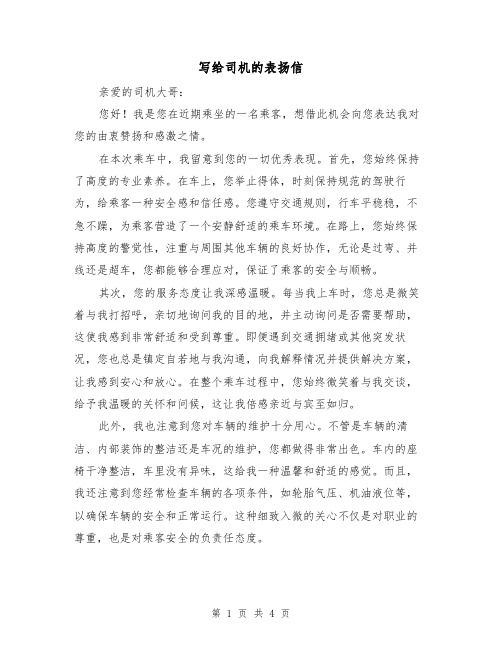 写给司机的表扬信

亲爱的司机大哥：

您好！我是您在近期乘坐的一名乘客，想借此机会向您表达我对您的由衷赞扬和感激之情。

在本次乘车中，我留意到您的一切优秀表现。首先，您始终保持了高度的专业素养。在车上，您举止得体，时刻保持规范的驾驶行为，给乘客一种安全感和信任感。您遵守交通规则，行车平稳稳，不急不躁，为乘客营造了一个安静舒适的乘车环境。在路上，您始终保持高度的警觉性，注重与周围其他车辆的良好协作，无论是过弯、并线还是超车，您都能够合理应对，保证了乘客的安全与顺畅。

其次，您的服务态度让我深感温暖。每当我上车时，您总是微笑着与我打招呼，亲切地询问我的目的地，并主动询问是否需要帮助，这使我感到非常舒适和受到尊重。即便遇到交通拥堵或其他突发状况，您也总是镇定自若地与我沟通，向我解释情况并提供解决方案，让我感到安心和放心。在整个乘车过程中，您始终微笑着与我交谈，给予我温暖的关怀和问候，这让我倍感亲近与宾至如归。

此外，我也注意到您对车辆的维护十分用心。不管是车辆的清洁、内部装饰的整洁还是车况的维护，您都做得非常出色。车内的座椅干净整洁，车里没有异味，这给我一种温馨和舒适的感觉。而且，我还注意到您经常检查车辆的各项条件，如轮胎气压、机油液位等，以确保车辆的安全和正常运行。这种细致入微的关心不仅是对职业的尊重，也是对乘客安全的负责任态度。

第 1 页 共 4 页